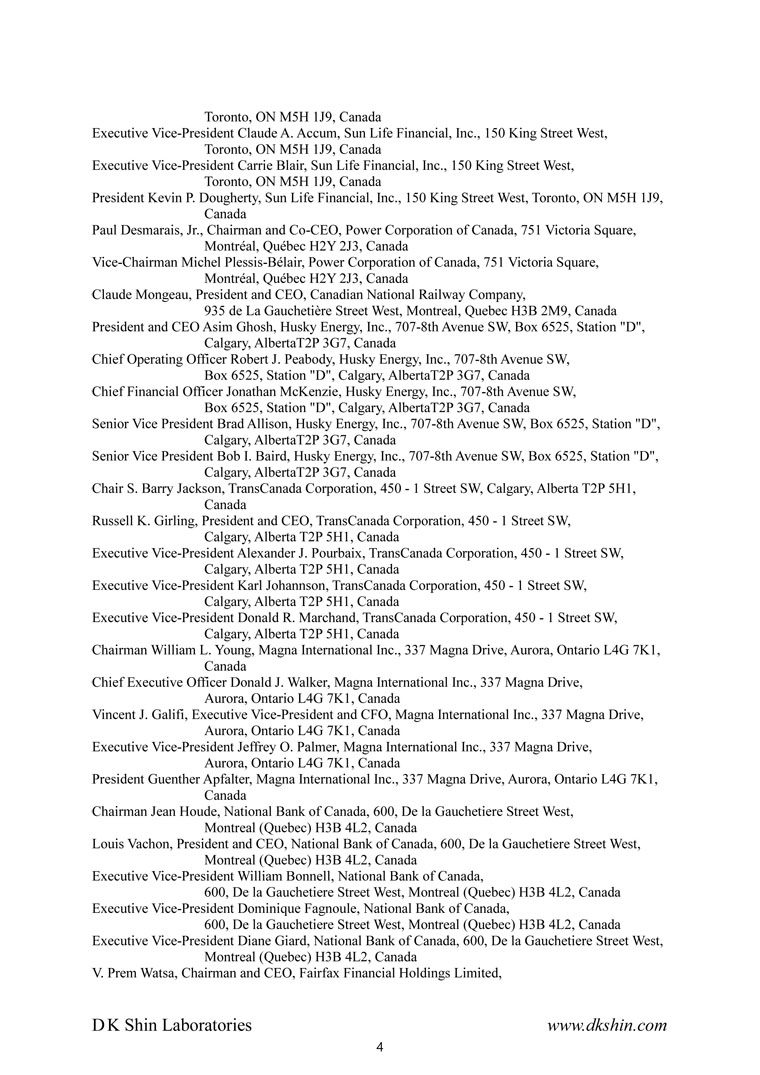 Toronto, ON M5H 1J9, Canada
Executive Vice-President Claude A. Accum, Sun Life Financial, Inc., 150 King Street West, Toronto, ON M5H 1J9, Canada
Executive Vice-President Carrie Blair, Sun Life Financial, Inc., 150 King Street West, Toronto, ON M5H 1J9, Canada
President Kevin P. Dougherty, Sun Life Financial, Inc., 150 King Street West, Toronto, ON M5H 1J9, Canada
Paul Desmarais, Jr., Chairman and Co-CEO, Power Corporation of Canada, 751 Victoria Square, Montréal, Québec H2Y 2J3, Canada
Vice-Chairman Michel Plessis-Bélair, Power Corporation of Canada, 751 Victoria Square, Montréal, Québec H2Y 2J3, Canada
Claude Mongeau, President and CEO, Canadian National Railway Company, 935 de La Gauchetière Street West, Montreal, Quebec H3B 2M9, Canada
President and CEO Asim Ghosh, Husky Energy, Inc., 707-8th Avenue SW, Box 6525, Station "D", Calgary, AlbertaT2P 3G7, Canada
Chief Operating Officer Robert J. Peabody, Husky Energy, Inc., 707-8th Avenue SW, Box 6525, Station "D", Calgary, AlbertaT2P 3G7, Canada
Chief Financial Officer Jonathan McKenzie, Husky Energy, Inc., 707-8th Avenue SW, Box 6525, Station "D", Calgary, AlbertaT2P 3G7, Canada
Senior Vice President Brad Allison, Husky Energy, Inc., 707-8th Avenue SW, Box 6525, Station "D", Calgary, AlbertaT2P 3G7, Canada
Senior Vice President Bob I. Baird, Husky Energy, Inc., 707-8th Avenue SW, Box 6525, Station "D", Calgary, AlbertaT2P 3G7, Canada
Chair S. Barry Jackson, TransCanada Corporation, 450 - 1 Street SW, Calgary, Alberta T2P 5H1, Canada
Russell K. Girling, President and CEO, TransCanada Corporation, 450 - 1 Street SW, Calgary, Alberta T2P 5H1, Canada
Executive Vice-President Alexander J. Pourbaix, TransCanada Corporation, 450 - 1 Street SW, Calgary, Alberta T2P 5H1, Canada
Executive Vice-President Karl Johannson, TransCanada Corporation, 450 - 1 Street SW, Calgary, Alberta T2P 5H1, Canada
Executive Vice-President Donald R. Marchand, TransCanada Corporation, 450 - 1 Street SW, Calgary, Alberta T2P 5H1, Canada
Chairman William L. Young, Magna International Inc., 337 Magna Drive, Aurora, Ontario L4G 7K1, Canada
Chief Executive Officer Donald J. Walker, Magna International Inc., 337 Magna Drive, Aurora, Ontario L4G 7K1, Canada
Vincent J. Galifi, Executive Vice-President and CFO, Magna International Inc., 337 Magna Drive, Aurora, Ontario L4G 7K1, Canada
Executive Vice-President Jeffrey O. Palmer, Magna International Inc., 337 Magna Drive, Aurora, Ontario L4G 7K1, Canada
President Guenther Apfalter, Magna International Inc., 337 Magna Drive, Aurora, Ontario L4G 7K1, Canada
Chairman Jean Houde, National Bank of Canada, 600, De la Gauchetiere Street West, Montreal (Quebec) H3B 4L2, Canada
Louis Vachon, President and CEO, National Bank of Canada, 600, De la Gauchetiere Street West, Montreal (Quebec) H3B 4L2, Canada
Executive Vice-President William Bonnell, National Bank of Canada, 600, De la Gauchetiere Street West, Montreal (Quebec) H3B 4L2, Canada
Executive Vice-President Dominique Fagnoule, National Bank of Canada, 600, De la Gauchetiere Street West, Montreal (Quebec) H3B 4L2, Canada
Executive Vice-President Diane Giard, National Bank of Canada, 600, De la Gauchetiere Street West, Montreal (Quebec) H3B 4L2, Canada
V. Prem Watsa, Chairman and CEO, Fairfax Financial Holdings Limited,

D K Shin Laboratories www.dkshin.com
4